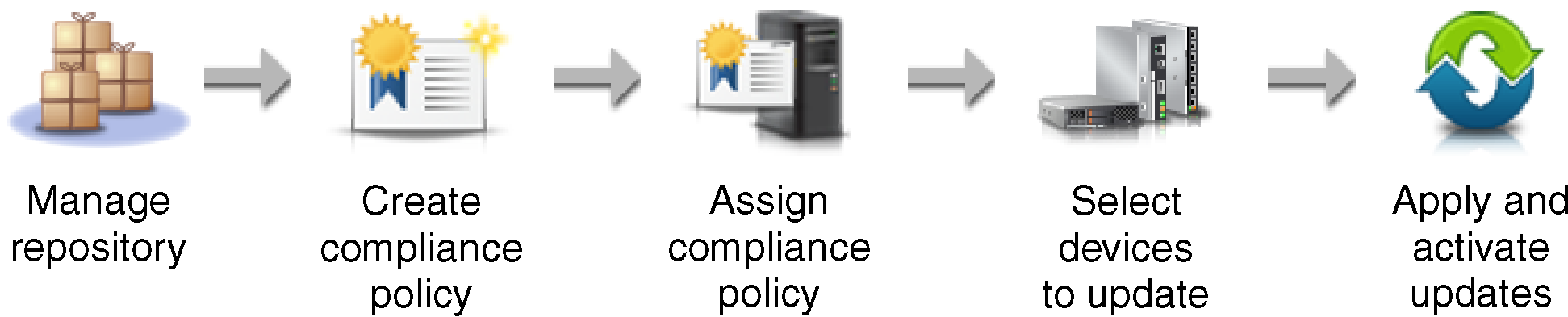 Manage repository

Create compliance policy

Assign compliance policy

Select devices to update

Apply and activate updates